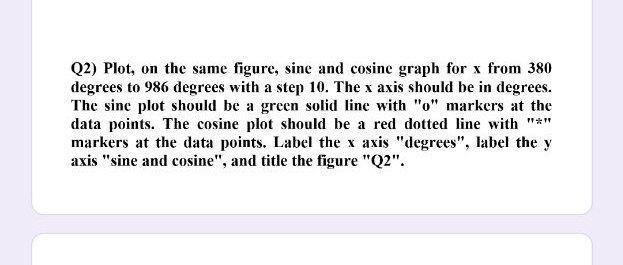 Q2) Plot, on the same figure, sine and cosine graph for x from 380 degrees to 986 degrees with a step 10. The x axis should be in degrees. The sine plot should be a green solid line with "o" markers at the data points. The cosine plot should be a red dotted line with "*" markers at the data points. Label the x axis "degrees", label the y axis "sine and cosine", and title the figure "Q2".